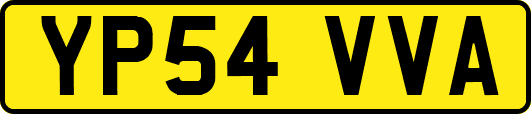 YP54 VVA